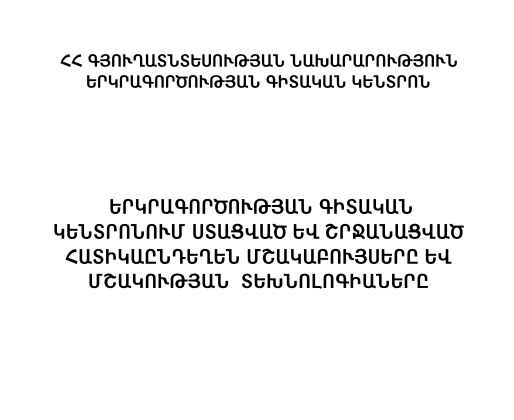 ՀՀ ԳՅՈՒՂԱՏՆՏԵՍՈՒԹՅԱՆ ՆԱԽԱՐԱՐՈՒԹՅՈՒՆ
ԵՐԿՐԱԳՈՐԾՈՒԹՅԱՆ ԳԻՏԱԿԱՆ ԿԵՆՏՐՈՆ

ԵՐԿՐԱԳՈՐԾՈՒԹՅԱՆ ԳԻՏԱԿԱՆ ԿԵՆՏՐՈՆՈՒՄ ՍՏԱՑՎԱԾ ԵՎ ՇՐՋԱՆԱՑՎԱԾ ՀԱՏԻԿԱԸՆԴԵՂԵՆ ՄՇԱԿԱԲՈՒՅՍԵՐԸ ԵՎ ՄՇԱԿՈՒԹՅԱՆ ՏԵԽՆՈԼՈԳԻԱՆԵՐԸ